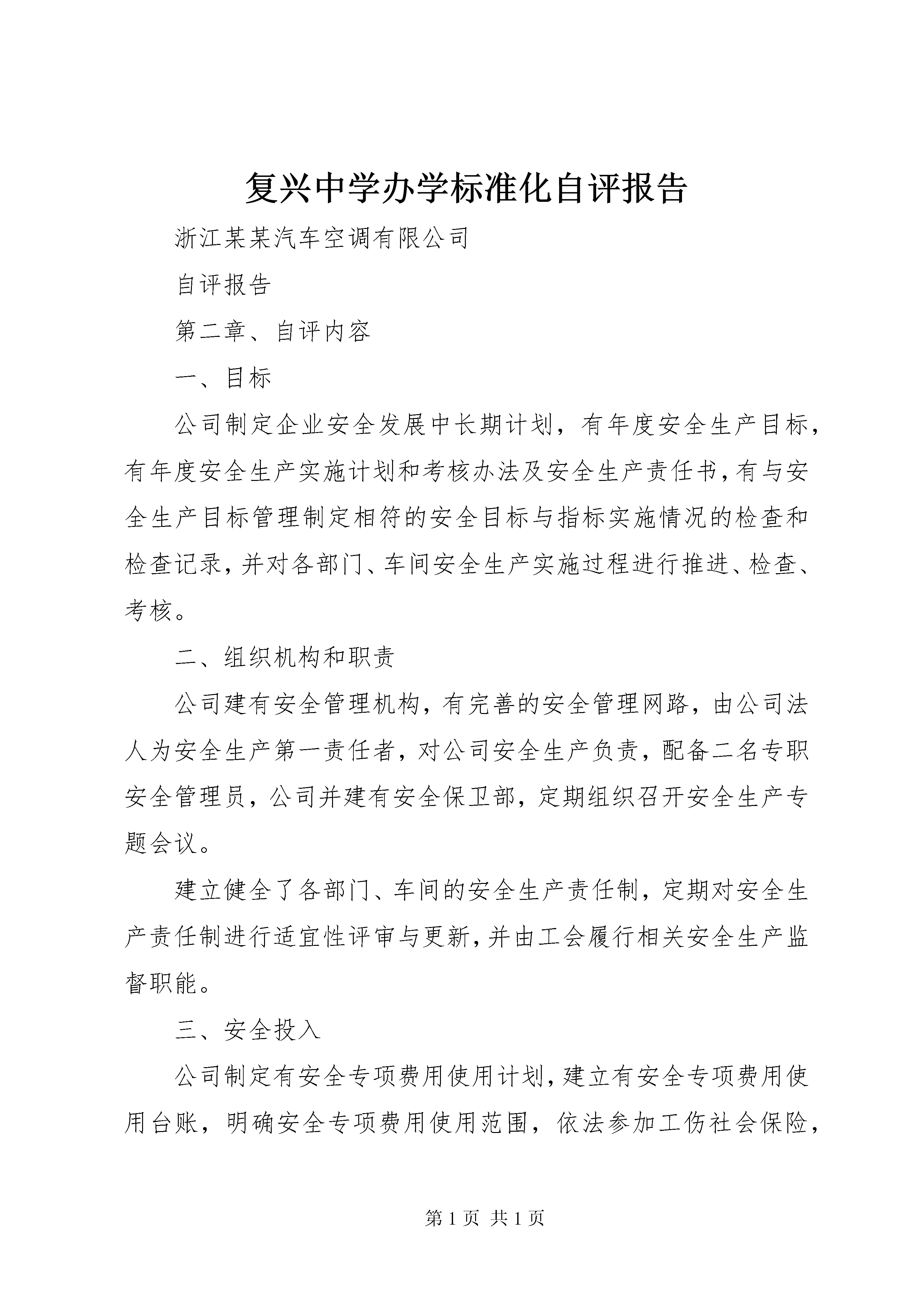 复兴中学办学标准化自评报告

浙江某某汽车空调有限公司

自评报告

第二章、自评内容

一、目标

公司制定企业安全发展中长期计划，有年度安全生产目标，有年度安全生产实施计划和考核办法及安全生产责任书，有与安全生产目标管理制定相符的安全目标与指标实施情况的检查和检查记录，并对各部门、车间安全生产实施过程进行推进、检查、考核。

二、组织机构和职责

公司建有安全管理机构，有完善的安全管理网路，由公司法人为安全生产第一责任者，对公司安全生产负责，配备二名专职安全管理员，公司并建有安全保卫部，定期组织召开安全生产专题会议。

建立健全了各部门、车间的安全生产责任制，定期对安全生产责任制进行适宜性评审与更新，并由工会履行相关安全生产监督职能。

三、安全投入

公司制定有安全专项费用使用计划，建立有安全专项费用使用台账，明确安全专项费用使用范围，依法参加工伤社会保险，

第 1 页 共 1 页